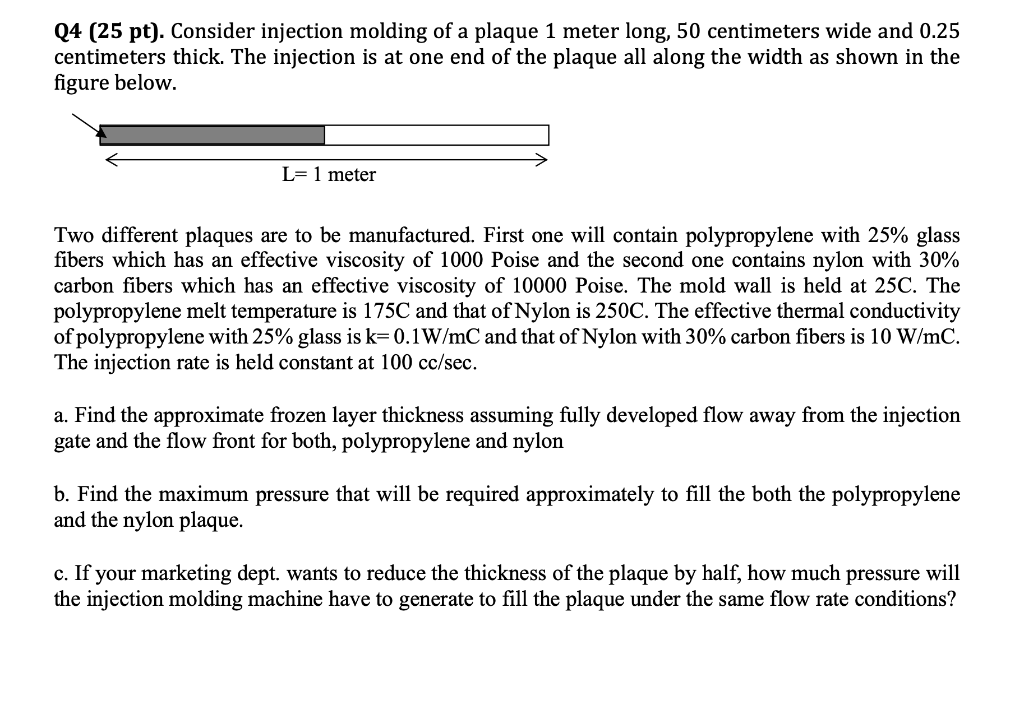 Q4 (25 pt). Consider injection molding of a plaque 1 meter long, 50 centimeters wide and 0.25 centimeters thick. The injection is at one end of the plaque all along the width as shown in the figure below.

L= 1 meter

Two different plaques are to be manufactured. First one will contain polypropylene with 25% glass fibers which has an effective viscosity of 1000 Poise and the second one contains nylon with 30% carbon fibers which has an effective viscosity of 10000 Poise. The mold wall is held at 25C. The polypropylene melt temperature is 175C and that of Nylon is 250C. The effective thermal conductivity of polypropylene with 25% glass is k= 0.1W/mC and that of Nylon with 30% carbon fibers is 10 W/mC. The injection rate is held constant at 100 cc/sec.

a. Find the approximate frozen layer thickness assuming fully developed flow away from the injection gate and the flow front for both, polypropylene and nylon

b. Find the maximum pressure that will be required approximately to fill the both the polypropylene and the nylon plaque.

c. If your marketing dept. wants to reduce the thickness of the plaque by half, how much pressure will the injection molding machine have to generate to fill the plaque under the same flow rate conditions?